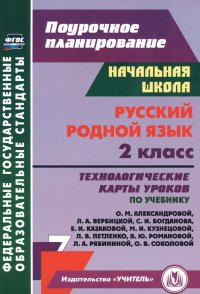 ФГОС
ФЕДЕРАЛЬНЫЕ ГОСУДАРСТВЕННЫЕ ОБРАЗОВАТЕЛЬНЫЕ СТАНДАРТЫ

Поурочное планирование

НАЧАЛЬНАЯ ШКОЛА

РУССКИЙ РОДНОЙ ЯЗЫК
2 класс

ТЕХНОЛОГИЧЕСКИЕ КАРТЫ УРОКОВ
ПО УЧЕБНИКУ
О. М. АЛЕКСАНДРОВОЙ, Л. А. ВЕРБИЦКОЙ, С. И. БОГДАНОВА, Е. И. КАЗАКОВОЙ, М. И. КУЗНЕЦОВОЙ, Л. В. ПЕТЛЕНКО, В. Ю. РОМАНОВОЙ, Л. А. РЯБИНИНОЙ, О. В. СОКОЛОВОЙ

Издательство «УЧИТЕЛЬ»